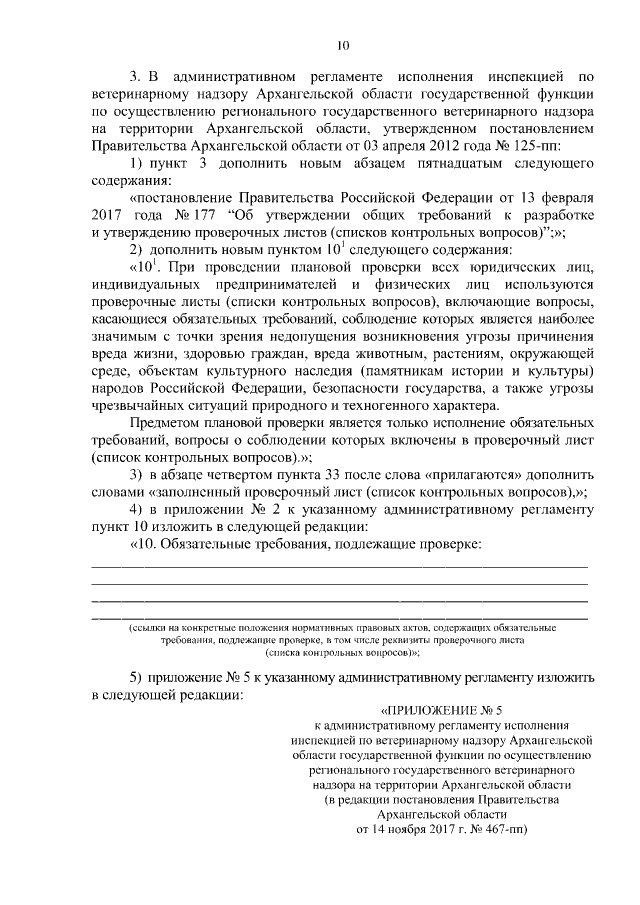 10

3. В административном регламенте исполнения инспекцией по ветеринарному надзору Архангельской области государственной функции по осуществлению регионального государственного ветеринарного надзора на территории Архангельской области, утвержденном постановлением Правительства Архангельской области от 03 апреля 2012 года № 125-пп:

1) пункт 3 дополнить новым абзацем пятнадцатым следующего содержания:

«постановление Правительства Российской Федерации от 13 февраля 2017 года № 177 “Об утверждении общих требований к разработке и утверждению проверочных листов (списков контрольных вопросов)”;»;

2) дополнить новым пунктом $10^1$ следующего содержания:

«$10^1$. При проведении плановой проверки всех юридических лиц, индивидуальных предпринимателей и физических лиц используются проверочные листы (списки контрольных вопросов), включающие вопросы, касающиеся обязательных требований, соблюдение которых является наиболее значимым с точки зрения недопущения возникновения угрозы причинения вреда жизни, здоровью граждан, вреда животным, растениям, окружающей среде, объектам культурного наследия (памятникам истории и культуры) народов Российской Федерации, безопасности государства, а также угрозы чрезвычайных ситуаций природного и техногенного характера.

Предметом плановой проверки является только исполнение обязательных требований, вопросы о соблюдении которых включены в проверочный лист (список контрольных вопросов).»;

3) в абзаце четвертом пункта 33 после слова «прилагаются» дополнить словами «заполненный проверочный лист (список контрольных вопросов),»;

4) в приложении № 2 к указанному административному регламенту пункт 10 изложить в следующей редакции:

«10. Обязательные требования, подлежащие проверке:

(ссылки на конкретные положения нормативных правовых актов, содержащих обязательные требования, подлежащие проверке, в том числе реквизиты проверочного листа (списка контрольных вопросов)»;

5) приложение № 5 к указанному административному регламенту изложить в следующей редакции:

«ПРИЛОЖЕНИЕ № 5
к административному регламенту исполнения инспекцией по ветеринарному надзору Архангельской области государственной функции по осуществлению регионального государственного ветеринарного надзора на территории Архангельской области
(в редакции постановления Правительства Архангельской области
от 14 ноября 2017 г. № 467-пп)